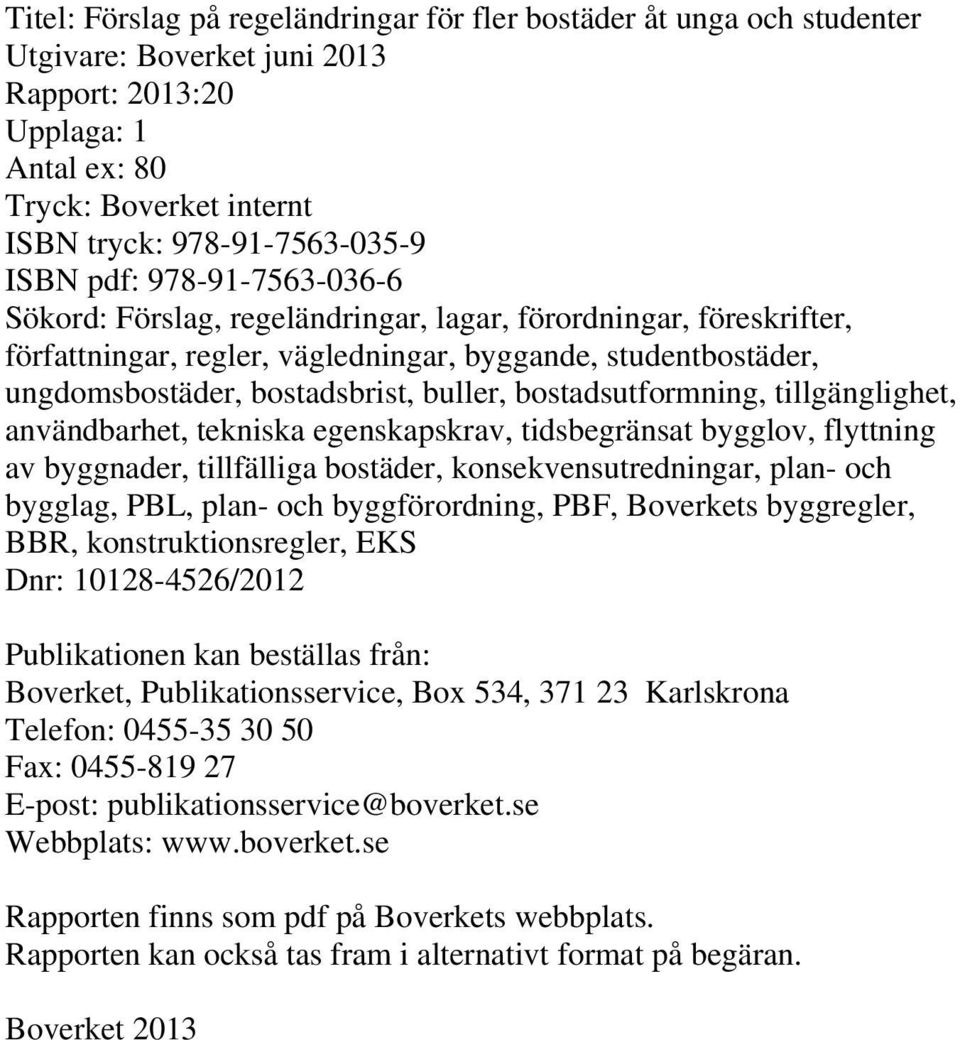 Titel: Förslag på regeländringar för fler bostäder åt unga och studenter
Utgivare: Boverket juni 2013
Rapport: 2013:20
Upplaga: 1
Antal ex: 80
Tryck: Boverket internt
ISBN tryck: 978-91-7563-035-9
ISBN pdf: 978-91-7563-036-6
Sökord: Förslag, regeländringar, lagar, förordningar, föreskrifter, författningar, regler, vägledningar, byggande, studentbostäder, ungdomsbostäder, bostadsbrist, buller, bostadsutformning, tillgänglighet, användbarhet, tekniska egenskapskrav, tidsbegränsat bygglov, flyttning av byggnader, tillfälliga bostäder, konsekvensutredningar, plan- och bygglag, PBL, plan- och byggförordning, PBF, Boverkets byggregler, BBR, konstruktionsregler, EKS
Dnr: 10128-4526/2012

Publikationen kan beställas från:
Boverket, Publikationsservice, Box 534, 371 23 Karlskrona
Telefon: 0455-35 30 50
Fax: 0455-819 27
E-post: publikationsservice@boverket.se
Webbplats: www.boverket.se

Rapporten finns som pdf på Boverkets webbplats.
Rapporten kan också tas fram i alternativt format på begäran.

Boverket 2013